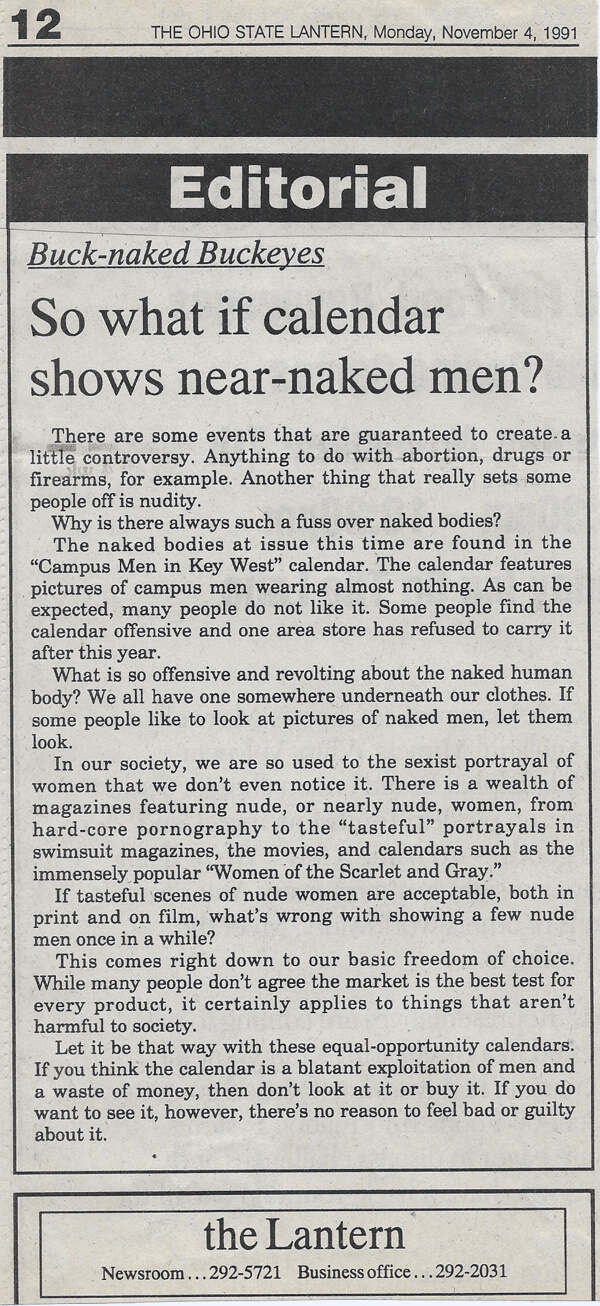 12 THE OHIO STATE LANTERN, Monday, November 4, 1991

Editorial

Buck-naked Buckeyes

So what if calendar shows near-naked men?

There are some events that are guaranteed to create a little controversy. Anything to do with abortion, drugs or firearms, for example. Another thing that really sets some people off is nudity.

Why is there always such a fuss over naked bodies?

The naked bodies at issue this time are found in the "Campus Men in Key West" calendar. The calendar features pictures of campus men wearing almost nothing. As can be expected, many people do not like it. Some people find the calendar offensive and one area store has refused to carry it after this year.

What is so offensive and revolting about the naked human body? We all have one somewhere underneath our clothes. If some people like to look at pictures of naked men, let them look.

In our society, we are so used to the sexist portrayal of women that we don't even notice it. There is a wealth of magazines featuring nude, or nearly nude, women, from hard-core pornography to the "tasteful" portrayals in swimsuit magazines, the movies, and calendars such as the immensely popular "Women of the Scarlet and Gray."

If tasteful scenes of nude women are acceptable, both in print and on film, what's wrong with showing a few nude men once in a while?

This comes right down to our basic freedom of choice. While many people don't agree the market is the best test for every product, it certainly applies to things that aren't harmful to society.

Let it be that way with these equal-opportunity calendars. If you think the calendar is a blatant exploitation of men and a waste of money, then don't look at it or buy it. If you do want to see it, however, there's no reason to feel bad or guilty about it.

the Lantern

Newsroom...292-5721 Business office...292-2031